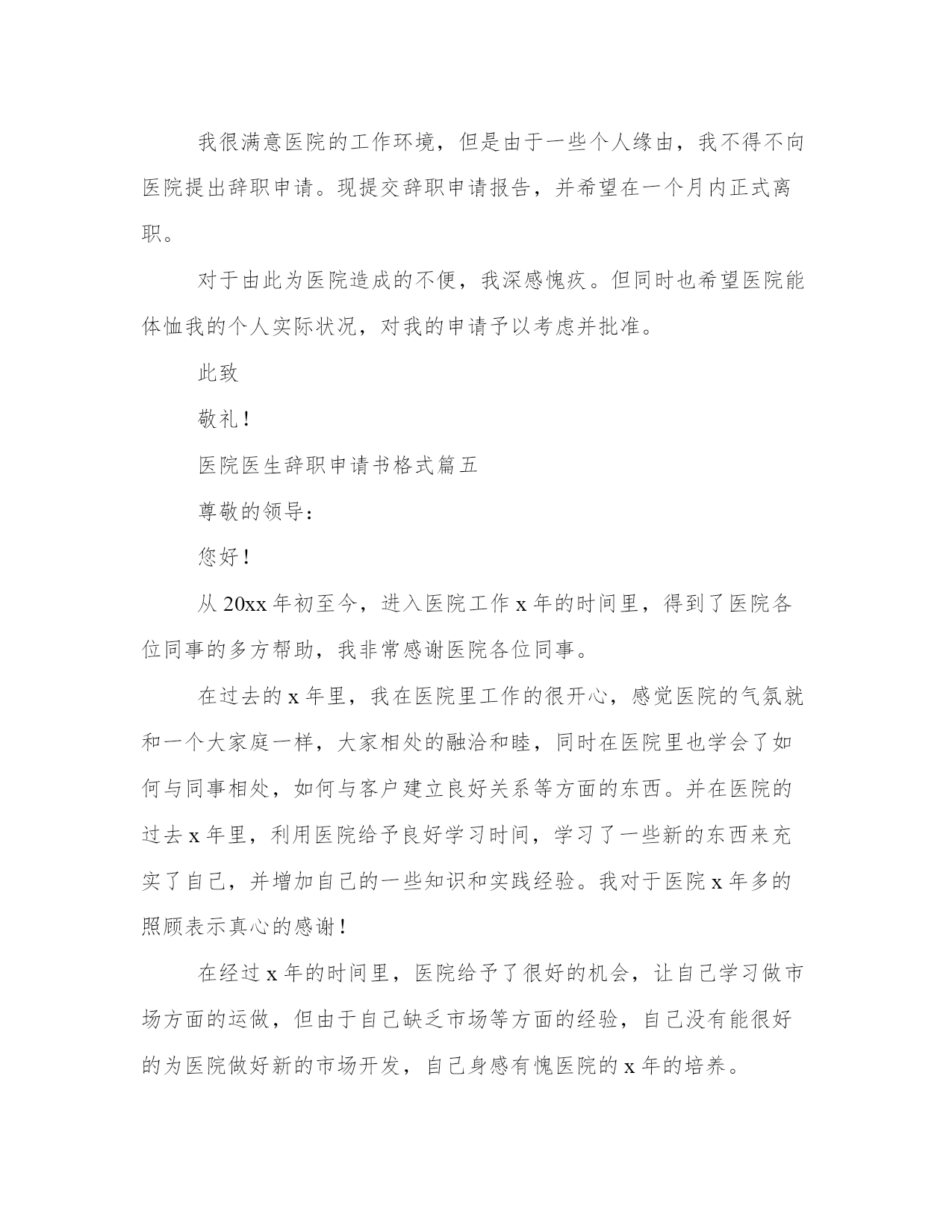 我很满意医院的工作环境，但是由于一些个人缘由，我不得不向医院提出辞职申请。现提交辞职申请报告，并希望在一个月内正式离职。

对于由此为医院造成的不便，我深感愧疚。但同时也希望医院能体恤我的个人实际状况，对我的申请予以考虑并批准。

此致

敬礼！

医院医生辞职申请书格式篇五

尊敬的领导：

您好！

从 20xx 年初至今，进入医院工作 x 年的时间里，得到了医院各位同事的多方帮助，我非常感谢医院各位同事。

在过去的 x 年里，我在医院里工作的很开心，感觉医院的气氛就和一个大家庭一样，大家相处的融洽和睦，同时在医院里也学会了如何与同事相处，如何与客户建立良好关系等方面的东西。并在医院的过去 x 年里，利用医院给予良好学习时间，学习了一些新的东西来充实了自己，并增加自己的一些知识和实践经验。我对于医院 x 年多的照顾表示真心的感谢！

在经过 x 年的时间里，医院给予了很好的机会，让自己学习做市场方面的运做，但由于自己缺乏市场等方面的经验，自己没有能很好的为医院做好新的市场开发，自己身感有愧医院的 x 年的培养。